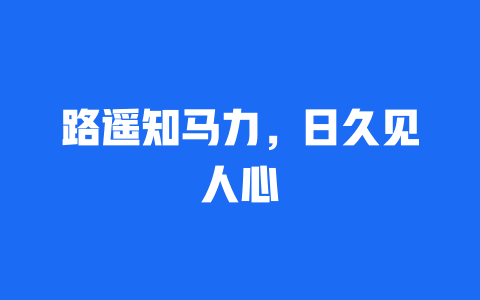 路遥知马力，日久见人心